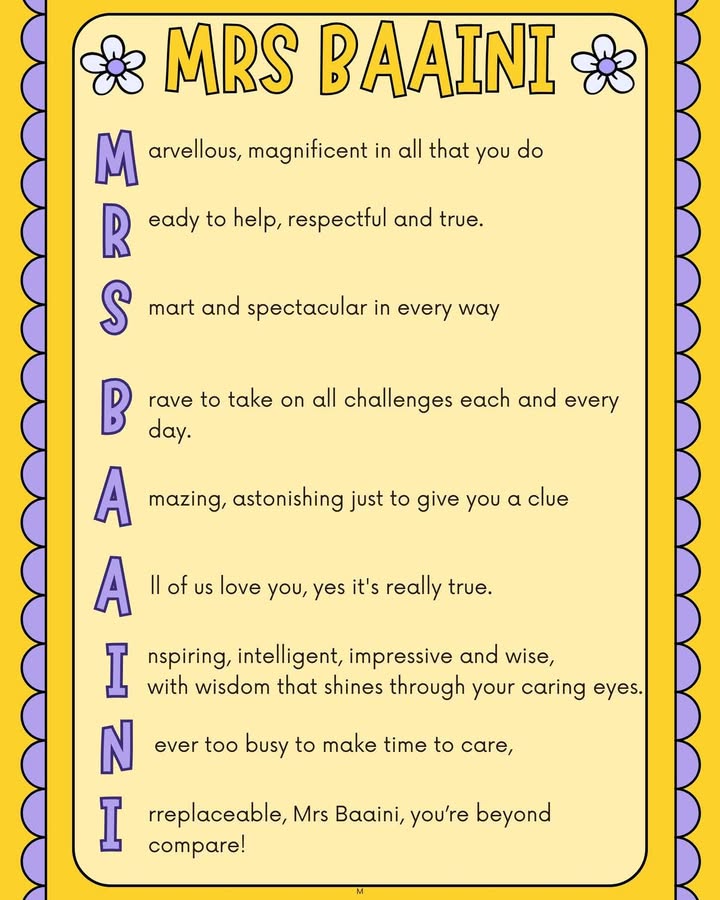 MRS BAAINI

M arvellous, magnificent in all that you do

R eady to help, respectful and true.

S mart and spectacular in every way

B rave to take on all challenges each and every day.

A mazing, astonishing just to give you a clue

A ll of us love you, yes it's really true.

I nspiring, intelligent, impressive and wise, with wisdom that shines through your caring eyes.

N ever too busy to make time to care,

I rreplaceable, Mrs Baaini, you're beyond compare!

M